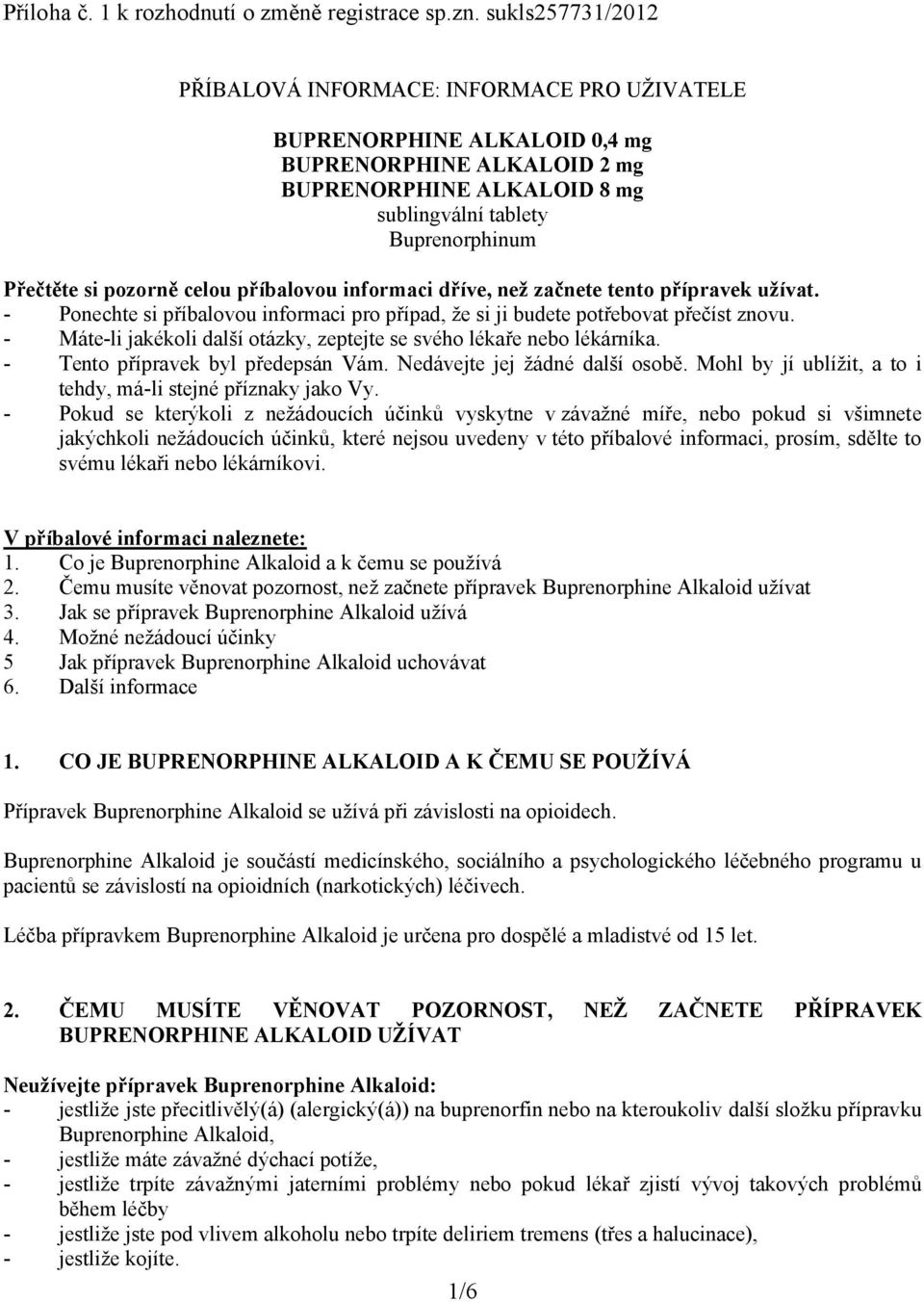 Příloha č. 1 k rozhodnutí o změně registrace sp.zn. sukls257731/2012

PŘÍBALOVÁ INFORMACE: INFORMACE PRO UŽIVATELE

BUPRENORPHINE ALKALOID 0,4 mg
BUPRENORPHINE ALKALOID 2 mg
BUPRENORPHINE ALKALOID 8 mg
sublingvální tablety
Buprenorphinum

Přečtěte si pozorně celou příbalovou informaci dříve, než začnete tento přípravek užívat.
- Ponechte si příbalovou informaci pro případ, že si ji budete potřebovat přečíst znovu.
- Máte-li jakékoli další otázky, zeptejte se svého lékaře nebo lékárníka.
- Tento přípravek byl předepsán Vám. Nedávejte jej žádné další osobě. Mohl by jí ublížit, a to i tehdy, má-li stejné příznaky jako Vy.
- Pokud se kterýkoli z nežádoucích účinků vyskytne v závažné míře, nebo pokud si všimnete jakýchkoli nežádoucích účinků, které nejsou uvedeny v této příbalové informaci, prosím, sdělte to svému lékaři nebo lékárníkovi.

V příbalové informaci naleznete:
1. Co je Buprenorphine Alkaloid a k čemu se používá
2. Čemu musíte věnovat pozornost, než začnete přípravek Buprenorphine Alkaloid užívat
3. Jak se přípravek Buprenorphine Alkaloid užívá
4. Možné nežádoucí účinky
5 Jak přípravek Buprenorphine Alkaloid uchovávat
6. Další informace

1. CO JE BUPRENORPHINE ALKALOID A K ČEMU SE POUŽÍVÁ

Přípravek Buprenorphine Alkaloid se užívá při závislosti na opioidech.

Buprenorphine Alkaloid je součástí medicínského, sociálního a psychologického léčebného programu u pacientů se závislostí na opioidních (narkotických) léčivech.

Léčba přípravkem Buprenorphine Alkaloid je určena pro dospělé a mladistvé od 15 let.

2. ČEMU MUSÍTE VĚNOVAT POZORNOST, NEŽ ZAČNETE PŘÍPRAVEK BUPRENORPHINE ALKALOID UŽÍVAT

Neužívejte přípravek Buprenorphine Alkaloid:
- jestliže jste přecitlivělý(á) (alergický(á)) na buprenorfin nebo na kteroukoliv další složku přípravku Buprenorphine Alkaloid,
- jestliže máte závažné dýchací potíže,
- jestliže trpíte závažnými jaterními problémy nebo pokud lékař zjistí vývoj takových problémů během léčby
- jestliže jste pod vlivem alkoholu nebo trpíte deliriem tremens (třes a halucinace),
- jestliže kojíte.

1/6